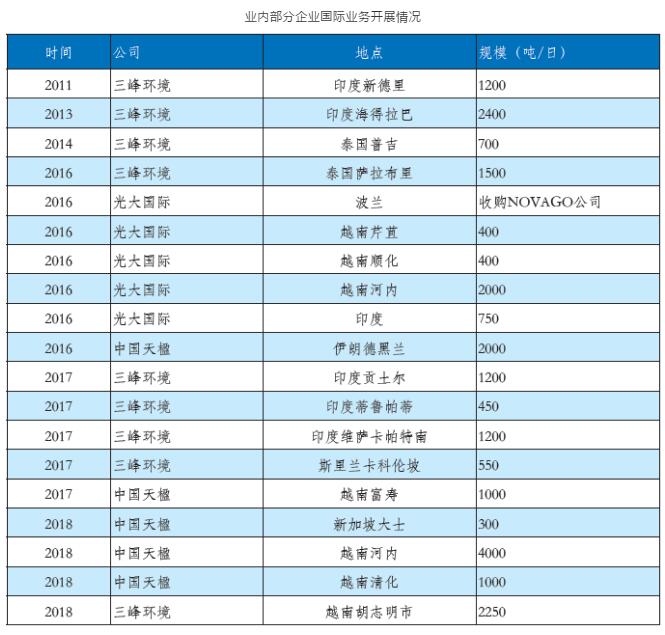 业内部分企业国际业务开展情况

| 时间 | 公司 | 地点 | 规模（吨/日） |
|---|---|---|---|
| 2011 | 三峰环境 | 印度新德里 | 1200 |
| 2013 | 三峰环境 | 印度海得拉巴 | 2400 |
| 2014 | 三峰环境 | 泰国普吉 | 700 |
| 2016 | 三峰环境 | 泰国萨拉布里 | 1500 |
| 2016 | 光大国际 | 波兰 | 收购NOVAGO公司 |
| 2016 | 光大国际 | 越南芹苴 | 400 |
| 2016 | 光大国际 | 越南顺化 | 400 |
| 2016 | 光大国际 | 越南河内 | 2000 |
| 2016 | 光大国际 | 印度 | 750 |
| 2016 | 中国天楹 | 伊朗德黑兰 | 2000 |
| 2017 | 三峰环境 | 印度贡土尔 | 1200 |
| 2017 | 三峰环境 | 印度蒂鲁帕蒂 | 450 |
| 2017 | 三峰环境 | 印度维萨卡帕特南 | 1200 |
| 2017 | 三峰环境 | 斯里兰卡科伦坡 | 550 |
| 2017 | 中国天楹 | 越南富寿 | 1000 |
| 2018 | 中国天楹 | 新加坡大士 | 300 |
| 2018 | 中国天楹 | 越南河内 | 4000 |
| 2018 | 中国天楹 | 越南清化 | 1000 |
| 2018 | 三峰环境 | 越南胡志明市 | 2250 |